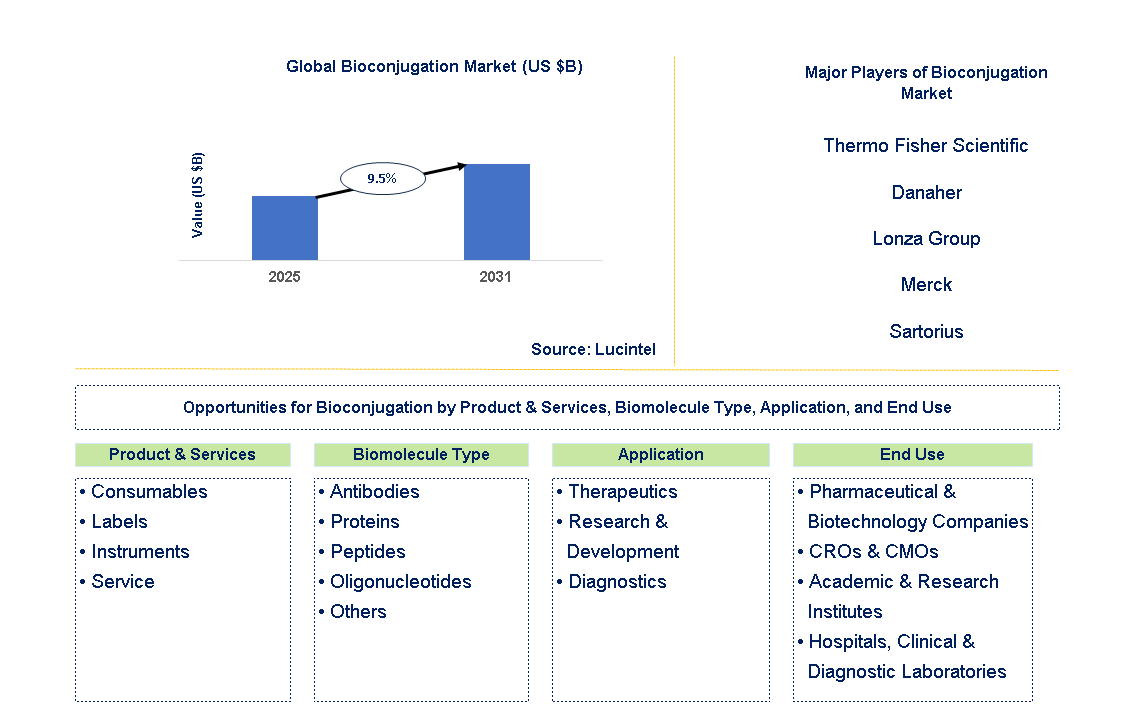 Global Bioconjugation Market (US $B)

Value (US $B)

9.5%

2025

2031

Source: Lucintel

Major Players of Bioconjugation Market

Thermo Fisher Scientific

Danaher

Lonza Group

Merck

Sartorius

Opportunities for Bioconjugation by Product & Services, Biomolecule Type, Application, and End Use

Product & Services

• Consumables
• Labels
• Instruments
• Service

Biomolecule Type

• Antibodies
• Proteins
• Peptides
• Oligonucleotides
• Others

Application

• Therapeutics
• Research & Development
• Diagnostics

End Use

• Pharmaceutical & Biotechnology Companies
• CROs & CMOs
• Academic & Research Institutes
• Hospitals, Clinical & Diagnostic Laboratories